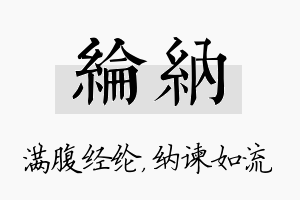 綸納

满腹经纶，纳谏如流